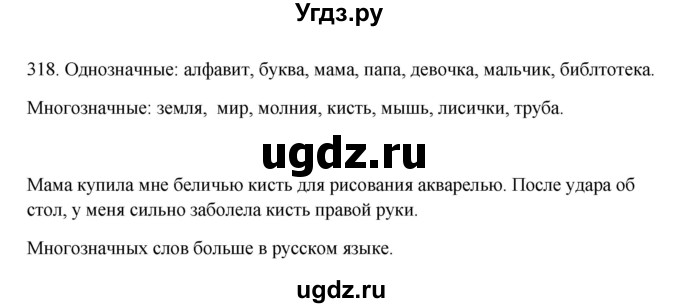 Угдз.ру

318. Однозначные: алфавит, буква, мама, папа, девочка, мальчик, библтотека.

Многозначные: земля, мир, молния, кисть, мышь, лисички, труба.

ugdz.ru

Мама купила мне беличью кисть для рисования акварелью. После удара об стол, у меня сильно заболела кисть правой руки.

Многозначных слов больше в русском языке.

ugdz.ru